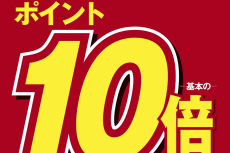 ポイント

10

基本の

倍